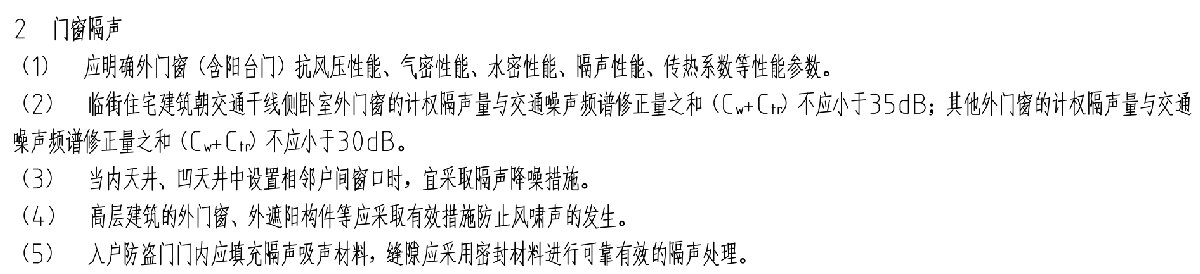 2　门窗隔声

（1）　应明确外门窗（含阳台门）抗风压性能、气密性能、水密性能、隔声性能、传热系数等性能参数。

（2）　临街住宅建筑朝交通干线侧卧室外门窗的计权隔声量与交通噪声频谱修正量之和（$C_w+C_{tr}$）不应小于35dB；其他外门窗的计权隔声量与交通噪声频谱修正量之和（$C_w+C_{tr}$）不应小于30dB。

（3）　当内天井、凹天井中设置相邻户间窗口时，宜采取隔声降噪措施。

（4）　高层建筑的外门窗、外遮阳构件等应采取有效措施防止风啸声的发生。

（5）　入户防盗门门内应填充隔声吸声材料，缝隙应采用密封材料进行可靠有效的隔声处理。